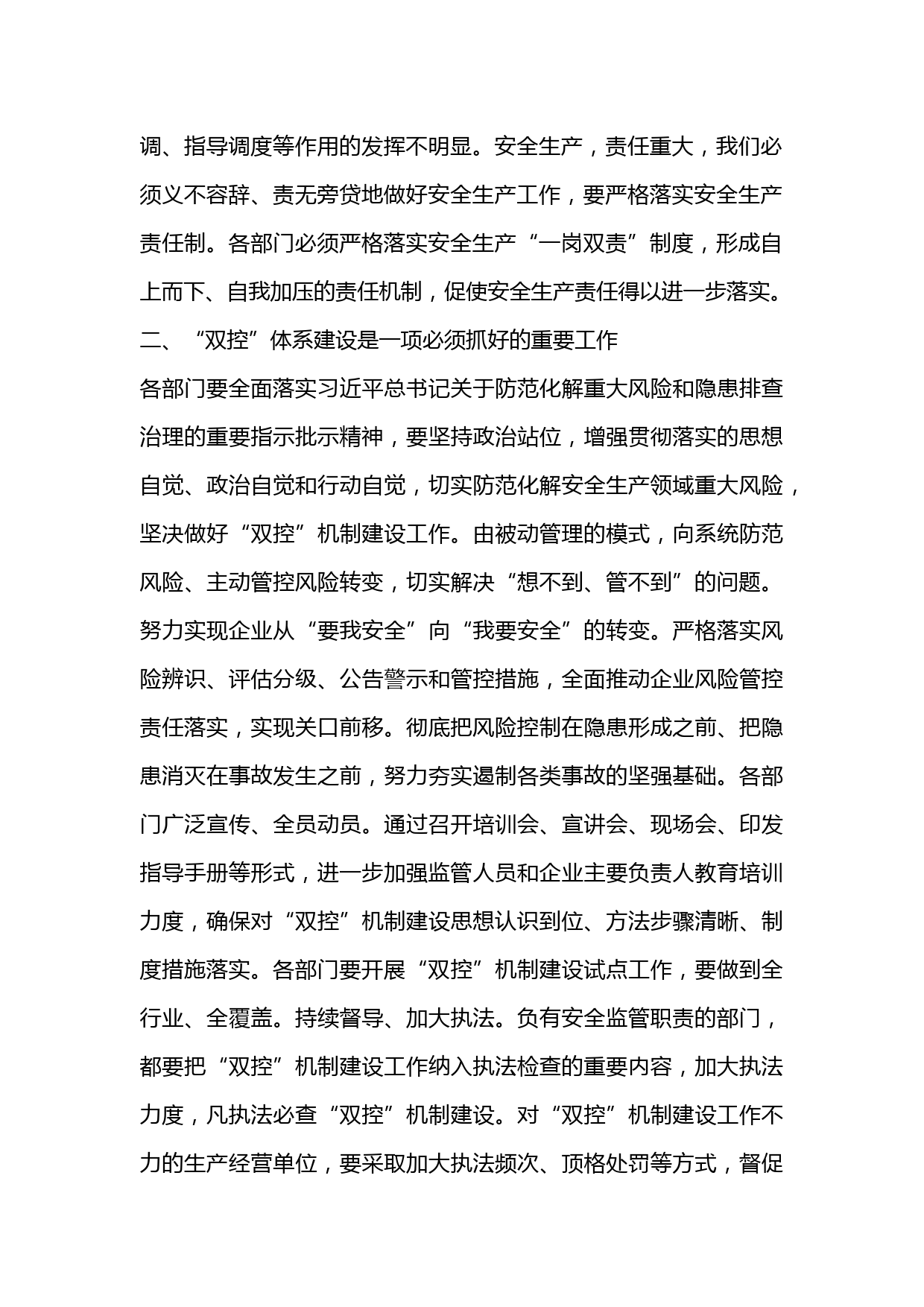 调、指导调度等作用的发挥不明显。安全生产，责任重大，我们必须义不容辞、责无旁贷地做好安全生产工作，要严格落实安全生产责任制。各部门必须严格落实安全生产“一岗双责”制度，形成自上而下、自我加压的责任机制，促使安全生产责任得以进一步落实。

二、“双控”体系建设是一项必须抓好的重要工作

各部门要全面落实习近平总书记关于防范化解重大风险和隐患排查治理的重要指示批示精神，要坚持政治站位，增强贯彻落实的思想自觉、政治自觉和行动自觉，切实防范化解安全生产领域重大风险，坚决做好“双控”机制建设工作。由被动管理的模式，向系统防范风险、主动管控风险转变，切实解决“想不到、管不到”的问题。努力实现企业从“要我安全”向“我要安全”的转变。严格落实风险辨识、评估分级、公告警示和管控措施，全面推动企业风险管控责任落实，实现关口前移。彻底把风险控制在隐患形成之前、把隐患消灭在事故发生之前，努力夯实遏制各类事故的坚强基础。各部门广泛宣传、全员动员。通过召开培训会、宣讲会、现场会、印发指导手册等形式，进一步加强监管人员和企业主要负责人教育培训力度，确保对“双控”机制建设思想认识到位、方法步骤清晰、制度措施落实。各部门要开展“双控”机制建设试点工作，要做到全行业、全覆盖。持续督导、加大执法。负有安全监管职责的部门，都要把“双控”机制建设工作纳入执法检查的重要内容，加大执法力度，凡执法必查“双控”机制建设。对“双控”机制建设工作不力的生产经营单位，要采取加大执法频次、顶格处罚等方式，督促